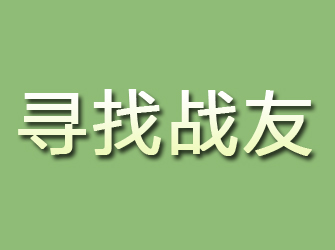 寻找战友